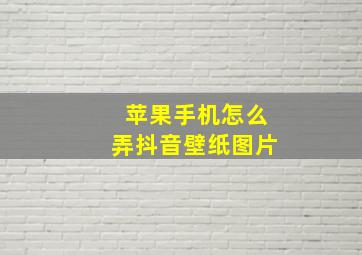 苹果手机怎么
弄抖音壁纸图片